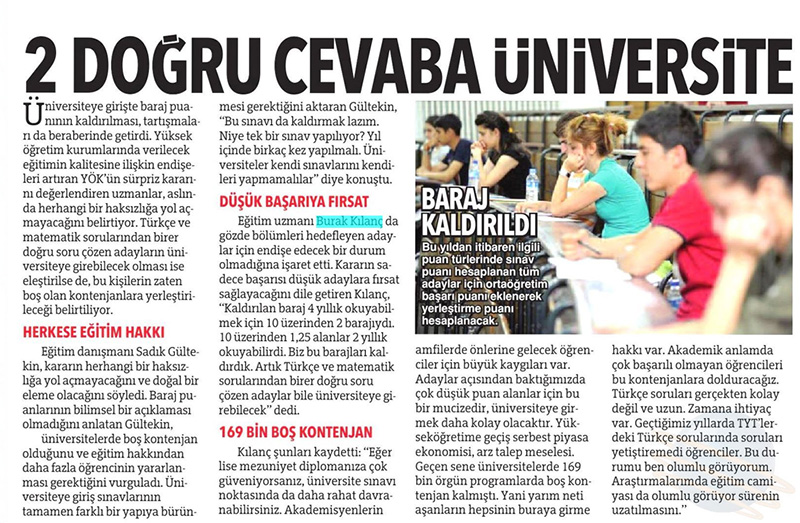 2 DOĞRU CEVABA ÜNİVERSİTE

Üniversiteye girişte baraj puanının kaldırılması, tartışmaları da beraberinde getirdi. Yüksek öğretim kurumlarında verilecek eğitimin kalitesine ilişkin endişeleri artıran YÖK'ün sürpriz kararını değerlendiren uzmanlar, aslında herhangi bir haksızlığa yol açmayacağını belirtiyor. Türkçe ve matematik sorularından birer doğru soru çözen adayların üniversiteye girebilecek olması ise eleştirilse de, bu kişilerin zaten boş olan kontenjanlara yerleştirileceği belirtiliyor.

HERKESE EĞİTİM HAKKI

Eğitim danışmanı Sadık Gültekin, kararın herhangi bir haksızlığa yol açmayacağını ve doğal bir eleme olacağını söyledi. Baraj puanlarının bilimsel bir açıklaması olmadığını anlatan Gültekin, üniversitelerde boş kontenjan olduğunu ve eğitim hakkından daha fazla öğrencinin yararlanması gerektiğini vurguladı. Üniversiteye giriş sınavlarının tamamen farklı bir yapıya bürünmesi gerektiğini aktaran Gültekin, "Bu sınavı da kaldırmak lazım. Niye tek bir sınav yapılıyor? Yıl içinde birkaç kez yapılmalı. Üniversiteler kendi sınavlarını kendileri yapmamalılar" diye konuştu.

DÜŞÜK BAŞARIYA FIRSAT

Eğitim uzmanı Burak Kılanç da gözde bölümleri hedefleyen adaylar için endişe edecek bir durum olmadığına işaret etti. Kararın sadece başarısı düşük adaylara fırsat sağlayacağını dile getiren Kılanç, "Kaldırılan baraj 4 yıllık okuyabilmek için 10 üzerinden 2 barajıydı. 10 üzerinden 1,25 alanlar 2 yıllık okuyabilirdi. Biz bu barajları kaldırdık. Artık Türkçe ve matematik sorularından birer doğru soru çözen adaylar bile üniversiteye girebilecek" dedi.

169 BİN BOŞ KONTENJAN

Kılanç şunları kaydetti: "Eğer lise mezuniyet diplomanıza çok güveniyorsanız, üniversite sınavı noktasında da daha rahat davranabilirsiniz. Akademisyenlerin amfilerde önlerine gelecek öğrenciler için büyük kaygıları var. Adaylar açısından baktığımızda çok düşük puan alanlar için bu bir mucizedir, üniversiteye girmek daha kolay olacaktır. Yükseköğretime geçiş serbest piyasa ekonomisi, arz talep meselesi. Geçen sene üniversitelerde 169 bin örgün programlarda boş kontenjan kalmıştı. Yani yarım neti aşanların hepsinin buraya girme hakkı var. Akademik anlamda çok başarılı olmayan öğrencileri bu kontenjanlara dolduracağız. Türkçe soruları gerçekten kolay değil ve uzun. Zamana ihtiyaç var. Geçtiğimiz yıllarda TYT'lerdeki Türkçe sorularında soruları yetiştiremedi öğrenciler. Bu durumu ben olumlu görüyorum. Araştırmalarımda eğitim camiyası da olumlu görüyor sürenin uzatılmasını."

BARAJ KALDIRILDI

Bu yıldan itibaren ilgili puan türlerinde sınav puanı hesaplanan tüm adaylar için ortaöğretim başarı puanı eklenerek yerleştirme puanı hesaplanacak.